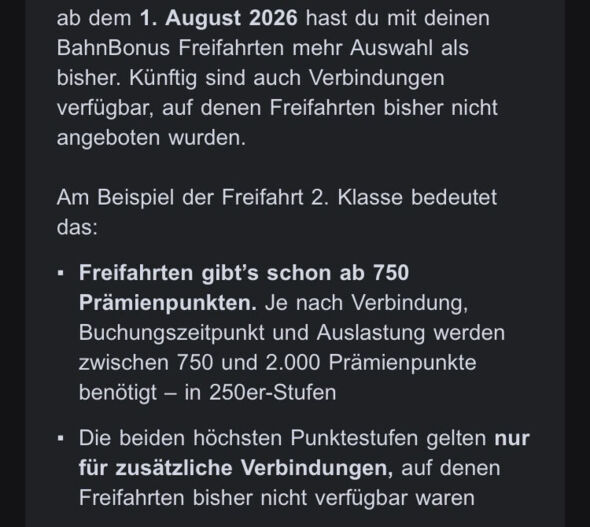 ab dem 1. August 2026 hast du mit deinen BahnBonus Freifahrten mehr Auswahl als bisher. Künftig sind auch Verbindungen verfügbar, auf denen Freifahrten bisher nicht angeboten wurden.

Am Beispiel der Freifahrt 2. Klasse bedeutet das:

▪ Freifahrten gibt's schon ab 750 Prämienpunkten. Je nach Verbindung, Buchungszeitpunkt und Auslastung werden zwischen 750 und 2.000 Prämienpunkte benötigt – in 250er-Stufen

▪ Die beiden höchsten Punktestufen gelten nur für zusätzliche Verbindungen, auf denen Freifahrten bisher nicht verfügbar waren